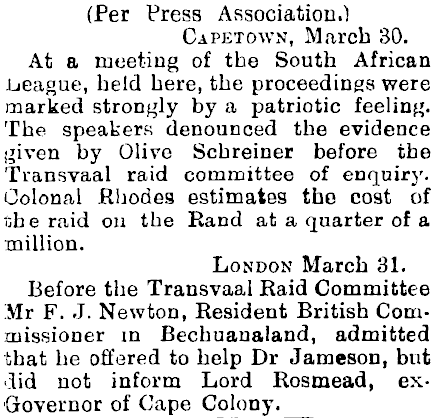 (Per Press Association.)

CAPETOWN, March 30.

At a meeting of the South African League, held here, the proceedings were marked strongly by a patriotic feeling. The speakers denounced the evidence given by Olive Schreiner before the Transvaal raid committee of enquiry. Colonal Rhodes estimates the cost of the raid on the Rand at a quarter of a million.

LONDON March 31.

Before the Transvaal Raid Committee Mr F. J. Newton, Resident British Commissioner in Bechuanaland, admitted that he offered to help Dr Jameson, but did not inform Lord Rosmead, ex-Governor of Cape Colony.